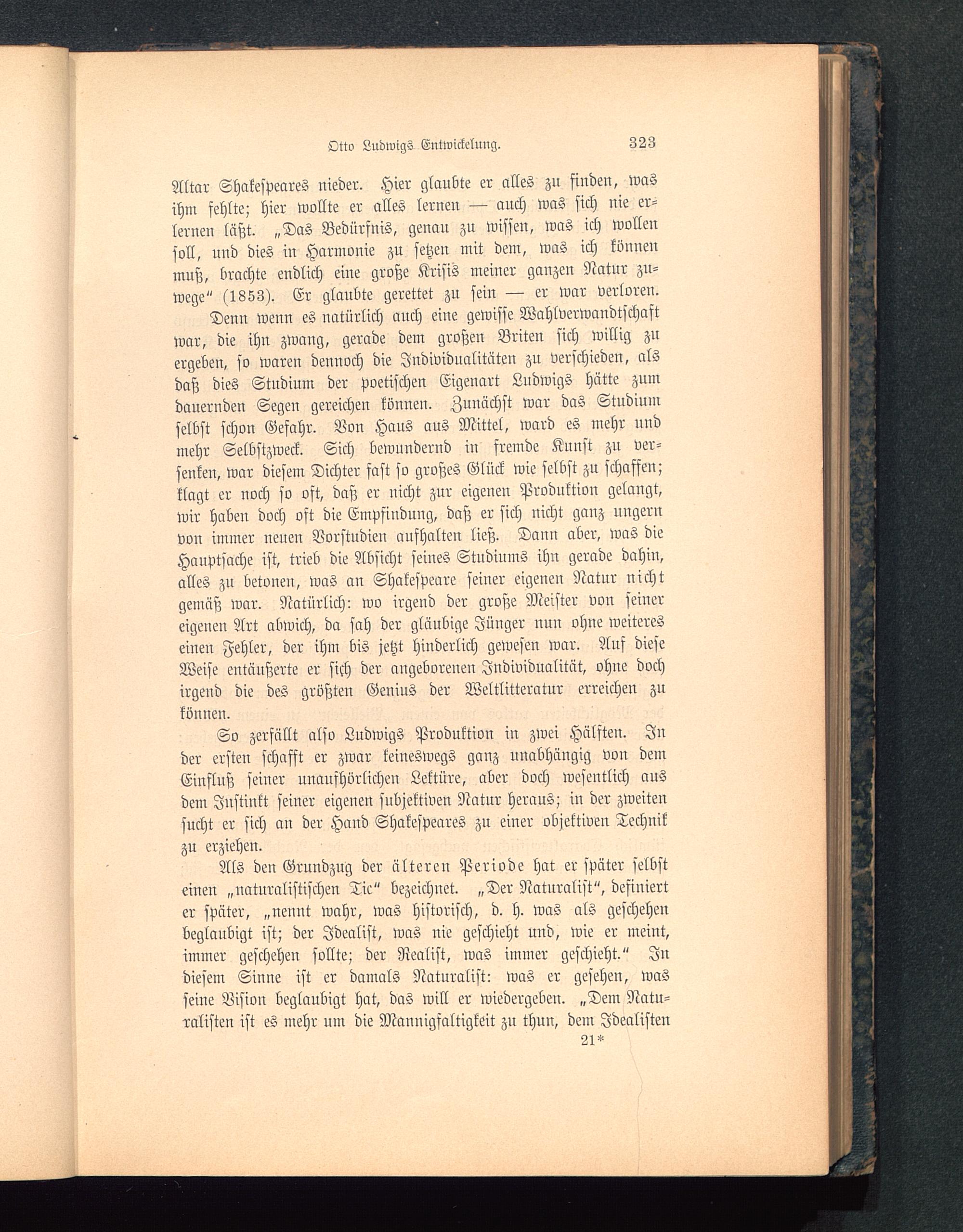 Otto Ludwigs Entwickelung. 323

Altar Shakespeares nieder. Hier glaubte er alles zu finden, was ihm fehlte; hier wollte er alles lernen — auch was sich nie erlernen läßt. „Das Bedürfnis, genau zu wissen, was ich wollen soll, und dies in Harmonie zu setzen mit dem, was ich können muß, brachte endlich eine große Krisis meiner ganzen Natur zuwege“ (1853). Er glaubte gerettet zu sein — er war verloren.

Denn wenn es natürlich auch eine gewisse Wahlverwandtschaft war, die ihn zwang, gerade dem großen Briten sich willig zu ergeben, so waren dennoch die Individualitäten zu verschieden, als daß dies Studium der poetischen Eigenart Ludwigs hätte zum dauernden Segen gereichen können. Zunächst war das Studium selbst schon Gefahr. Von Haus aus Mittel, ward es mehr und mehr Selbstzweck. Sich bewundernd in fremde Kunst zu versenken, war diesem Dichter fast so großes Glück wie selbst zu schaffen; klagt er noch so oft, daß er nicht zur eigenen Produktion gelangt, wir haben doch oft die Empfindung, daß er sich nicht ganz ungern von immer neuen Vorstudien aufhalten ließ. Dann aber, was die Hauptsache ist, trieb die Absicht seines Studiums ihn gerade dahin, alles zu betonen, was an Shakespeare seiner eigenen Natur nicht gemäß war. Natürlich: wo irgend der große Meister von seiner eigenen Art abwich, da sah der gläubige Jünger nun ohne weiteres einen Fehler, der ihm bis jetzt hinderlich gewesen war. Auf diese Weise entäußerte er sich der angeborenen Individualität, ohne doch irgend die des größten Genius der Weltlitteratur erreichen zu können.

So zerfällt also Ludwigs Produktion in zwei Hälften. In der ersten schafft er zwar keineswegs ganz unabhängig von dem Einfluß seiner unaufhörlichen Lektüre, aber doch wesentlich aus dem Instinkt seiner eigenen subjektiven Natur heraus; in der zweiten sucht er sich an der Hand Shakespeares zu einer objektiven Technik zu erziehen.

Als den Grundzug der älteren Periode hat er später selbst einen „naturalistischen Tic“ bezeichnet. „Der Naturalist“, definiert er später, „nennt wahr, was historisch, d. h. was als geschehen beglaubigt ist; der Idealist, was nie geschieht und, wie er meint, immer geschehen sollte; der Realist, was immer geschieht.“ In diesem Sinne ist er damals Naturalist: was er gesehen, was seine Vision beglaubigt hat, das will er wiedergeben. „Dem Naturalisten ist es mehr um die Mannigfaltigkeit zu thun, dem Idealisten

21*